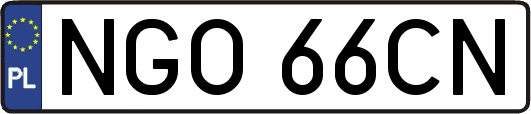 PL
NGO 66CN